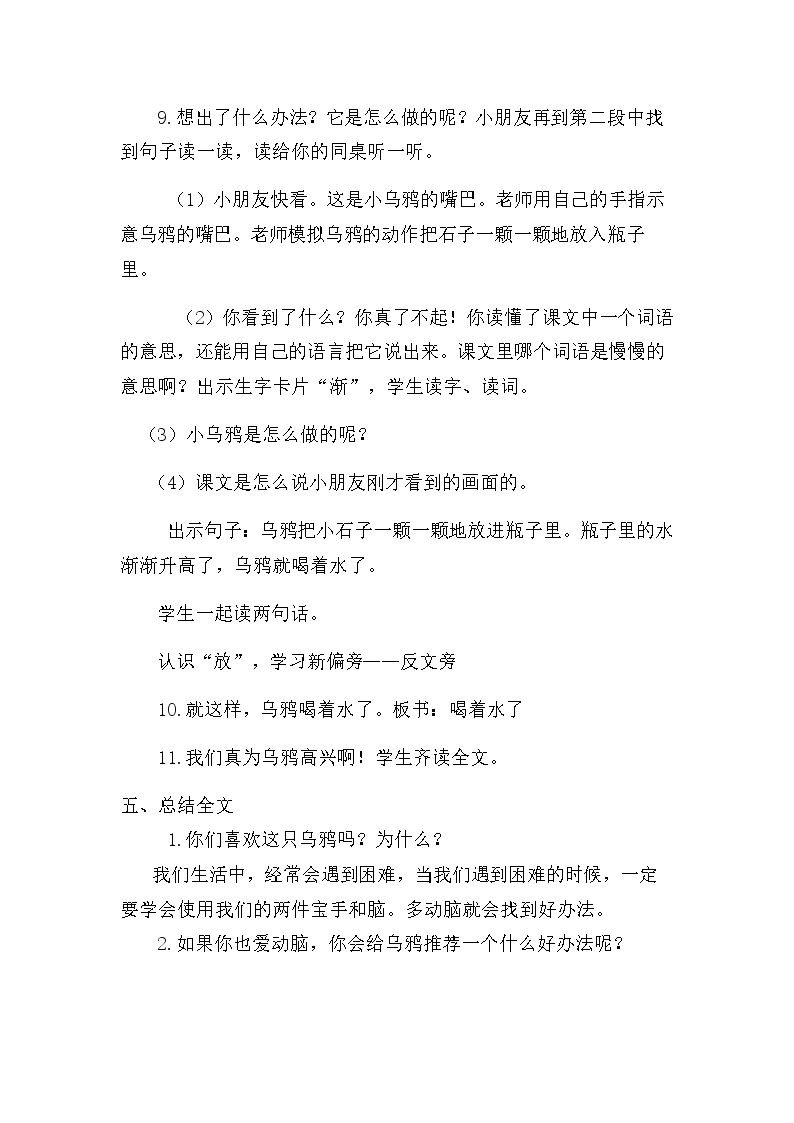 9.想出了什么办法？它是怎么做的呢？小朋友再到第二段中找到句子读一读，读给你的同桌听一听。

（1）小朋友快看。这是小乌鸦的嘴巴。老师用自己的手指示意乌鸦的嘴巴。老师模拟乌鸦的动作把石子一颗一颗地放入瓶子里。

（2）你看到了什么？你真了不起！你读懂了课文中一个词语的意思，还能用自己的语言把它说出来。课文里哪个词语是慢慢的意思啊？出示生字卡片“渐”，学生读字、读词。

（3）小乌鸦是怎么做的呢？

（4）课文是怎么说小朋友刚才看到的画面的。

出示句子：乌鸦把小石子一颗一颗地放进瓶子里。瓶子里的水渐渐升高了，乌鸦就喝着水了。

学生一起读两句话。

认识“放”，学习新偏旁——反文旁

10.就这样，乌鸦喝着水了。板书：喝着水了

11.我们真为乌鸦高兴啊！学生齐读全文。

五、总结全文

1.你们喜欢这只乌鸦吗？为什么？

我们生活中，经常会遇到困难，当我们遇到困难的时候，一定要学会使用我们的两件宝手和脑。多动脑就会找到好办法。

2.如果你也爱动脑，你会给乌鸦推荐一个什么好办法呢？